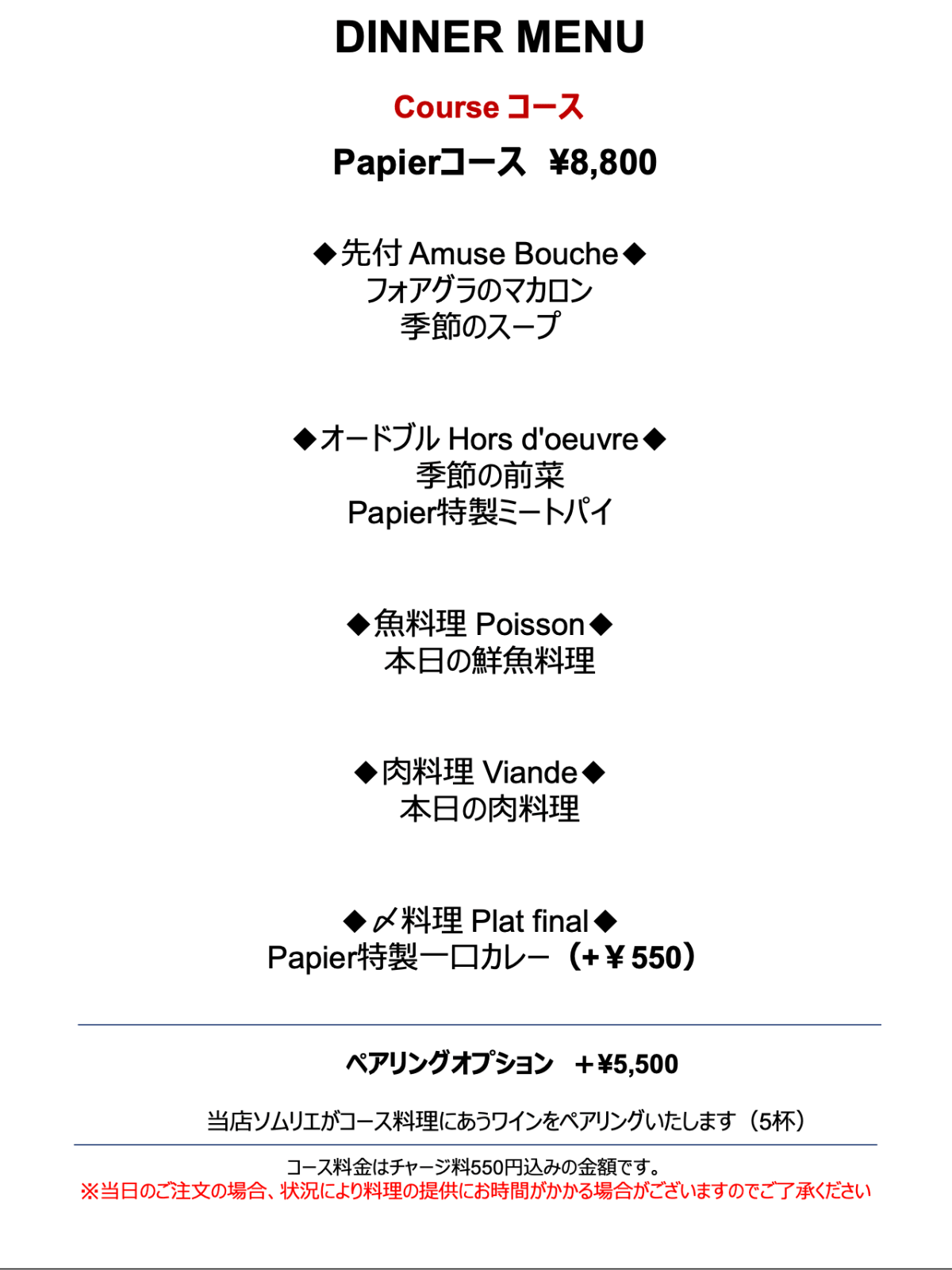 DINNER MENU

Course コース

Papierコース ¥8,800

◆先付 Amuse Bouche◆
フォアグラのマカロン
季節のスープ

◆オードブル Hors d'oeuvre◆
季節の前菜
Papier特製ミートパイ

◆魚料理 Poisson◆
本日の鮮魚料理

◆肉料理 Viande◆
本日の肉料理

◆〆料理 Plat final◆
Papier特製一口カレー（+￥550）

ペアリングオプション ＋¥5,500

当店ソムリエがコース料理にあうワインをペアリングいたします（5杯）

コース料金はチャージ料550円込みの金額です。
※当日のご注文の場合、状況により料理の提供にお時間がかかる場合がございますのでご了承ください